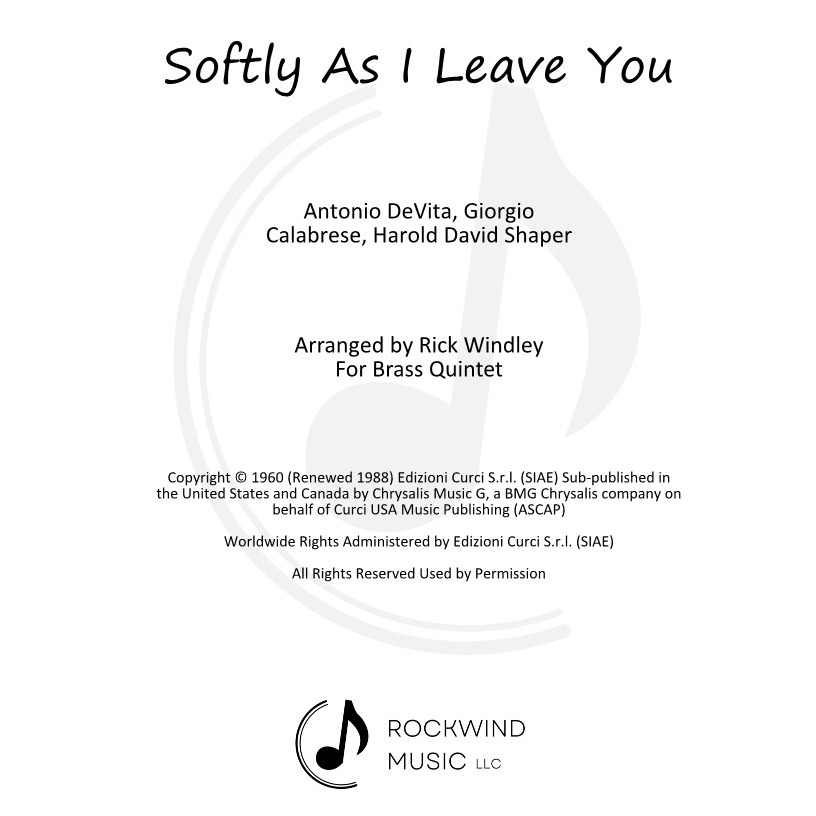 Softly As I Leave You

Antonio DeVita, Giorgio
Calabrese, Harold David Shaper

Arranged by Rick Windley
For Brass Quintet

Copyright © 1960 (Renewed 1988) Edizioni Curci S.r.l. (SIAE) Sub-published in the United States and Canada by Chrysalis Music G, a BMG Chrysalis company on behalf of Curci USA Music Publishing (ASCAP)

Worldwide Rights Administered by Edizioni Curci S.r.l. (SIAE)

All Rights Reserved Used by Permission

ROCKWIND
MUSIC LLC